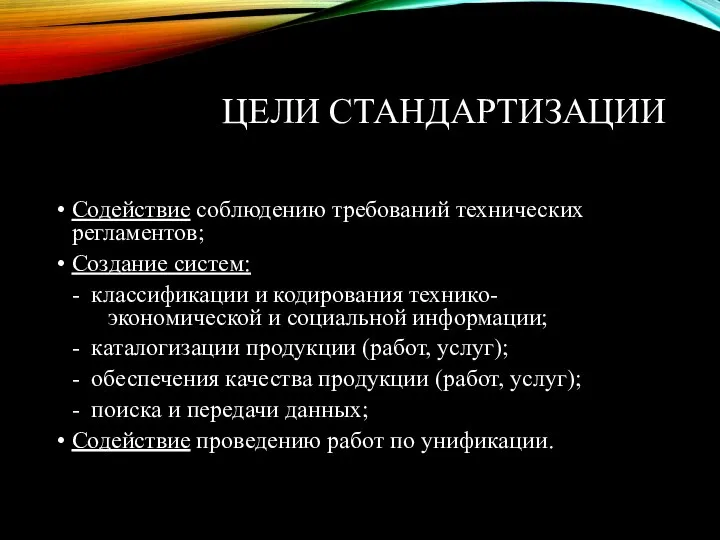 ЦЕЛИ СТАНДАРТИЗАЦИИ

• Содействие соблюдению требований технических регламентов;
• Создание систем:
- классификации и кодирования технико-экономической и социальной информации;
- каталогизации продукции (работ, услуг);
- обеспечения качества продукции (работ, услуг);
- поиска и передачи данных;
• Содействие проведению работ по унификации.